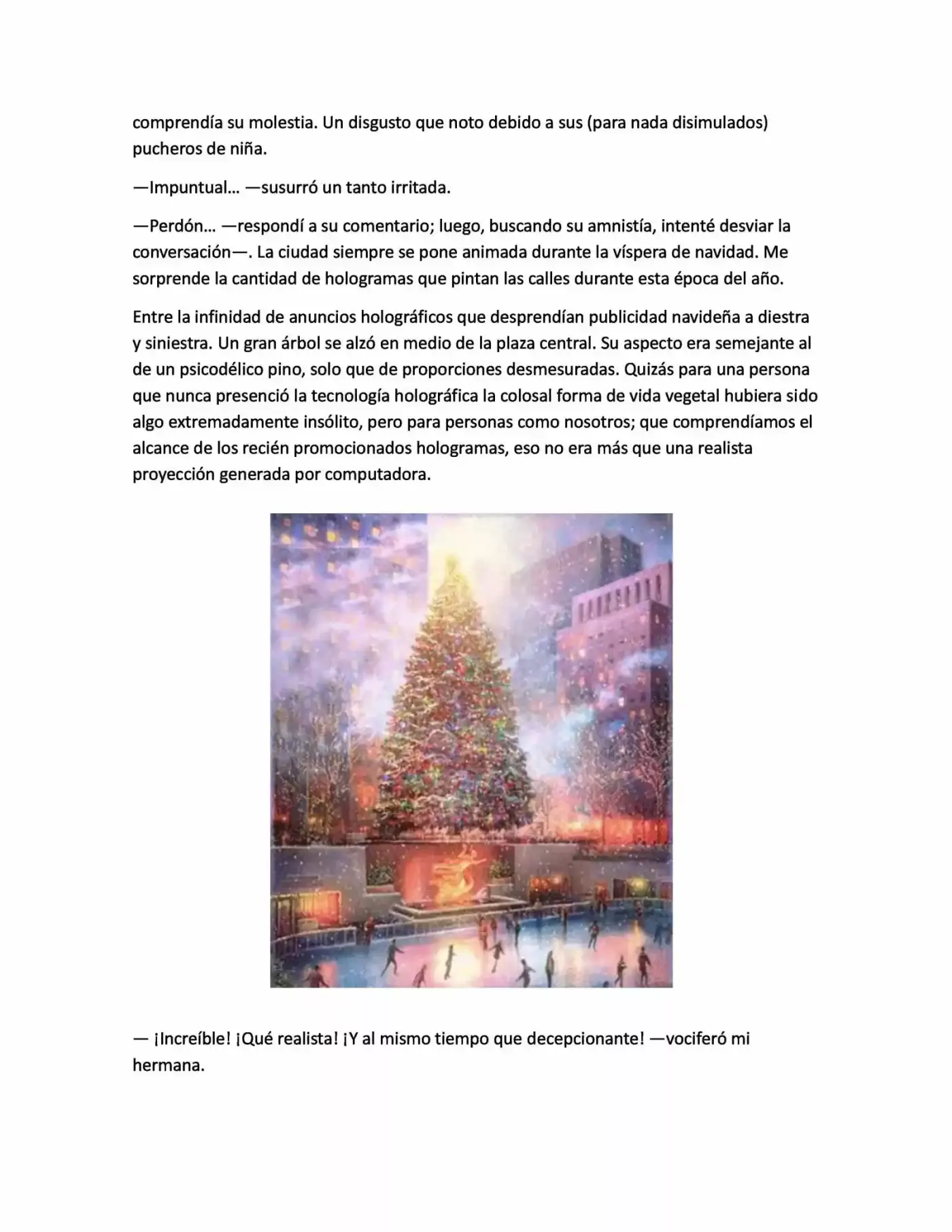 comprendía su molestia. Un disgusto que noto debido a sus (para nada disimulados) pucheros de niña.

—Impuntual… —susurró un tanto irritada.

—Perdón… —respondí a su comentario; luego, buscando su amnistía, intenté desviar la conversación—. La ciudad siempre se pone animada durante la víspera de navidad. Me sorprende la cantidad de hologramas que pintan las calles durante esta época del año.

Entre la infinidad de anuncios holográficos que desprendían publicidad navideña a diestra y siniestra. Un gran árbol se alzó en medio de la plaza central. Su aspecto era semejante al de un psicodélico pino, solo que de proporciones desmesuradas. Quizás para una persona que nunca presenció la tecnología holográfica la colosal forma de vida vegetal hubiera sido algo extremadamente insólito, pero para personas como nosotros; que comprendíamos el alcance de los recién promocionados hologramas, eso no era más que una realista proyección generada por computadora.

— ¡Increíble! ¡Qué realista! ¡Y al mismo tiempo que decepcionante! —vociferó mi hermana.